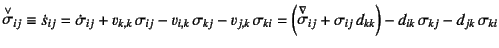 $\overset{\vee}{\sigma}_{ij} \equiv \dot{s}_{ij} = \dot{\sigma}_{ij} + v_{k,k}\,\sigma_{ij} - v_{i,k}\,\sigma_{kj} - v_{j,k}\,\sigma_{ki} = \left(\overset{\nabla}{\sigma}_{ij} + \sigma_{ij}\,d_{kk}\right) - d_{ik}\,\sigma_{kj} - d_{jk}\,\sigma_{ki}$